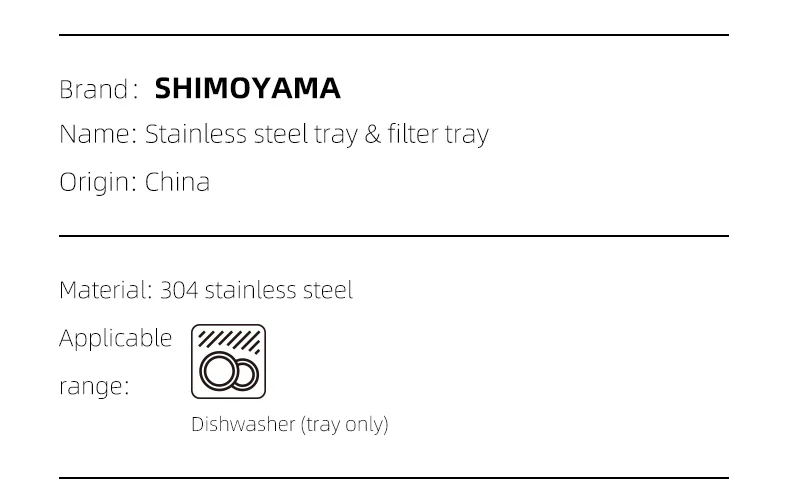 Brand： SHIMOYAMA

Name: Stainless steel tray & filter tray

Origin: China

Material: 304 stainless steel

Applicable range:

Dishwasher (tray only)